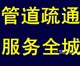 管道疏通
服务全城